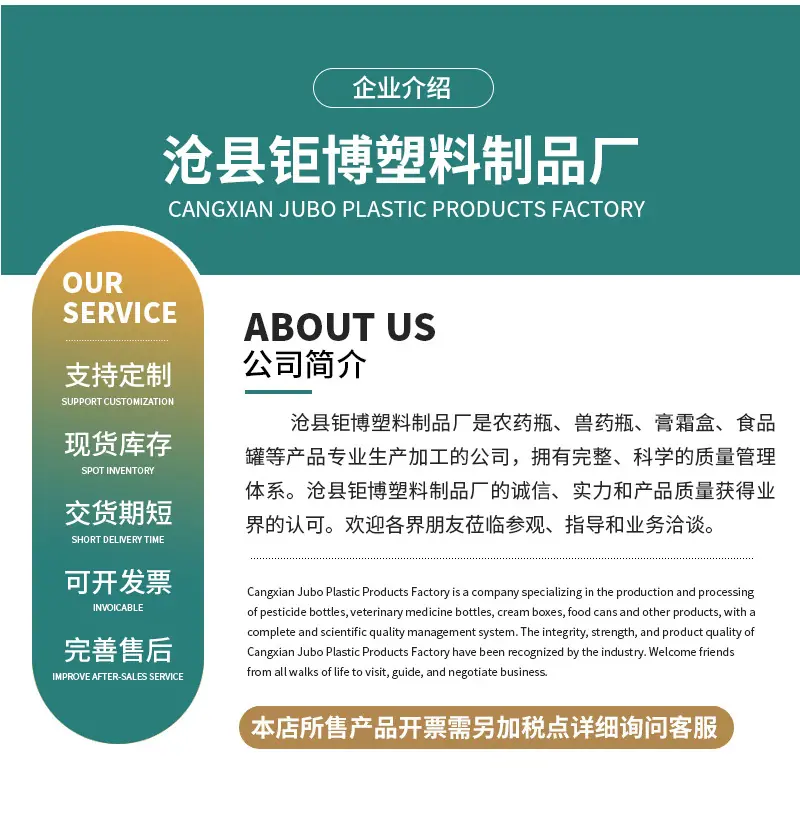 企业介绍

沧县钜博塑料制品厂

CANGXIAN JUBO PLASTIC PRODUCTS FACTORY

OUR SERVICE

支持定制
SUPPORT CUSTOMIZATION

现货库存
SPOT INVENTORY

交货期短
SHORT DELIVERY TIME

可开发票
INVOICABLE

完善售后
IMPROVE AFTER-SALES SERVICE

ABOUT US
公司简介

沧县钜博塑料制品厂是农药瓶、兽药瓶、膏霜盒、食品罐等产品专业生产加工的公司，拥有完整、科学的质量管理体系。沧县钜博塑料制品厂的诚信、实力和产品质量获得业界的认可。欢迎各界朋友莅临参观、指导和业务洽谈。

Cangxian Jubo Plastic Products Factory is a company specializing in the production and processing of pesticide bottles, veterinary medicine bottles, cream boxes, food cans and other products, with a complete and scientific quality management system. The integrity, strength, and product quality of Cangxian Jubo Plastic Products Factory have been recognized by the industry. Welcome friends from all walks of life to visit, guide, and negotiate business.

本店所售产品开票需另加税点详细询问客服